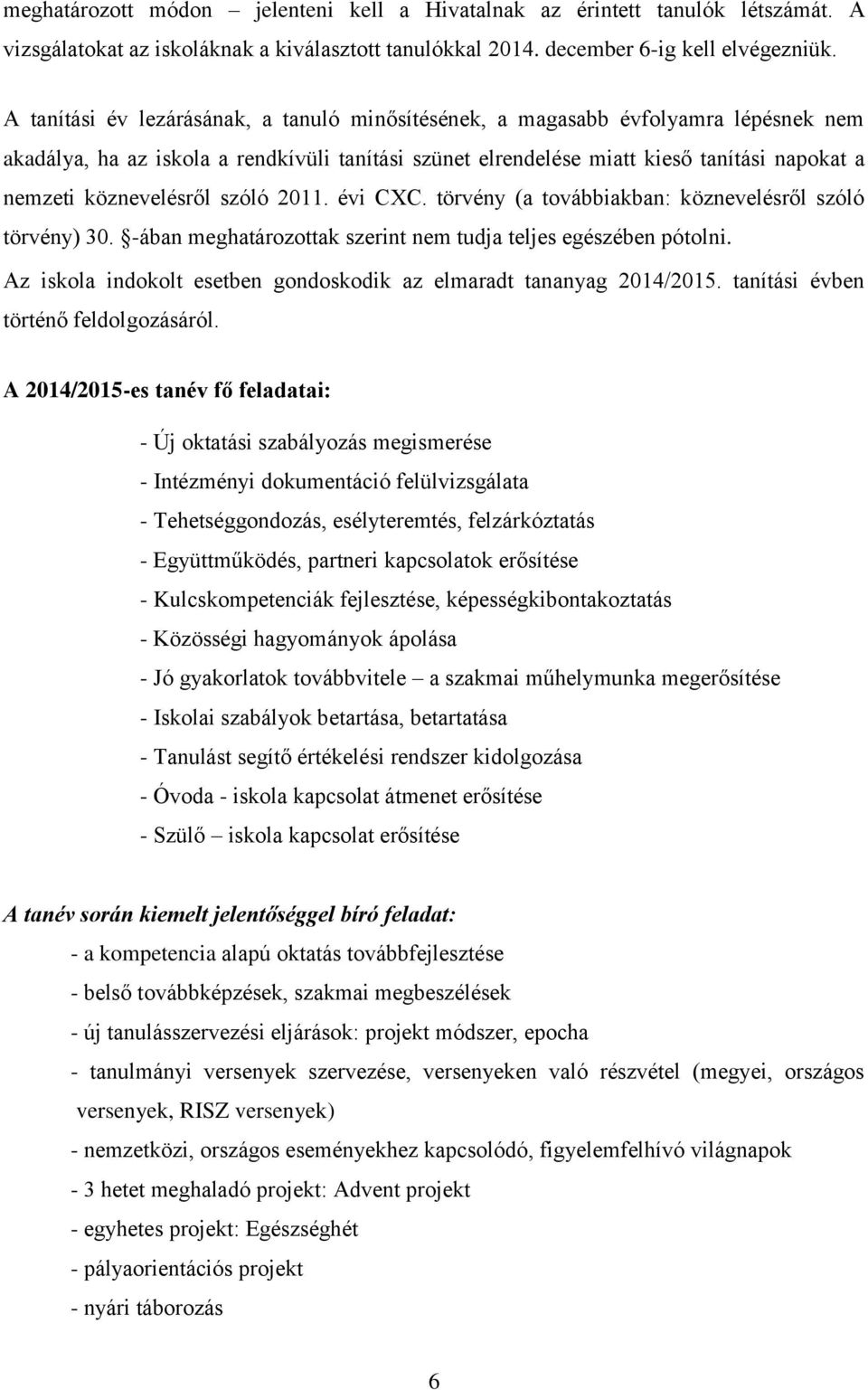 meghatározott módon – jelenteni kell a Hivatalnak az érintett tanulók létszámát. A vizsgálatokat az iskoláknak a kiválasztott tanulókkal 2014. december 6-ig kell elvégezniük.

A tanítási év lezárásának, a tanuló minősítésének, a magasabb évfolyamra lépésnek nem akadálya, ha az iskola a rendkívüli tanítási szünet elrendelése miatt kieső tanítási napokat a nemzeti köznevelésről szóló 2011. évi CXC. törvény (a továbbiakban: köznevelésről szóló törvény) 30. §-ában meghatározottak szerint nem tudja teljes egészében pótolni.

Az iskola indokolt esetben gondoskodik az elmaradt tananyag 2014/2015. tanítási évben történő feldolgozásáról.

A 2014/2015-es tanév fő feladatai:

- Új oktatási szabályozás megismerése
- Intézményi dokumentáció felülvizsgálata
- Tehetséggondozás, esélyteremtés, felzárkóztatás
- Együttműködés, partneri kapcsolatok erősítése
- Kulcskompetenciák fejlesztése, képességkibontakoztatás
- Közösségi hagyományok ápolása
- Jó gyakorlatok továbbvitele – a szakmai műhelymunka megerősítése
- Iskolai szabályok betartása, betartatása
- Tanulást segítő értékelési rendszer kidolgozása
- Óvoda - iskola kapcsolat átmenet erősítése
- Szülő – iskola kapcsolat erősítése

A tanév során kiemelt jelentőséggel bíró feladat:

- a kompetencia alapú oktatás továbbfejlesztése
- belső továbbképzések, szakmai megbeszélések
- új tanulásszervezési eljárások: projekt módszer, epocha
- tanulmányi versenyek szervezése, versenyeken való részvétel (megyei, országos versenyek, RISZ versenyek)
- nemzetközi, országos eseményekhez kapcsolódó, figyelemfelhívó világnapok
- 3 hetet meghaladó projekt: Advent projekt
- egyhetes projekt: Egészséghét
- pályaorientációs projekt
- nyári táborozás

6